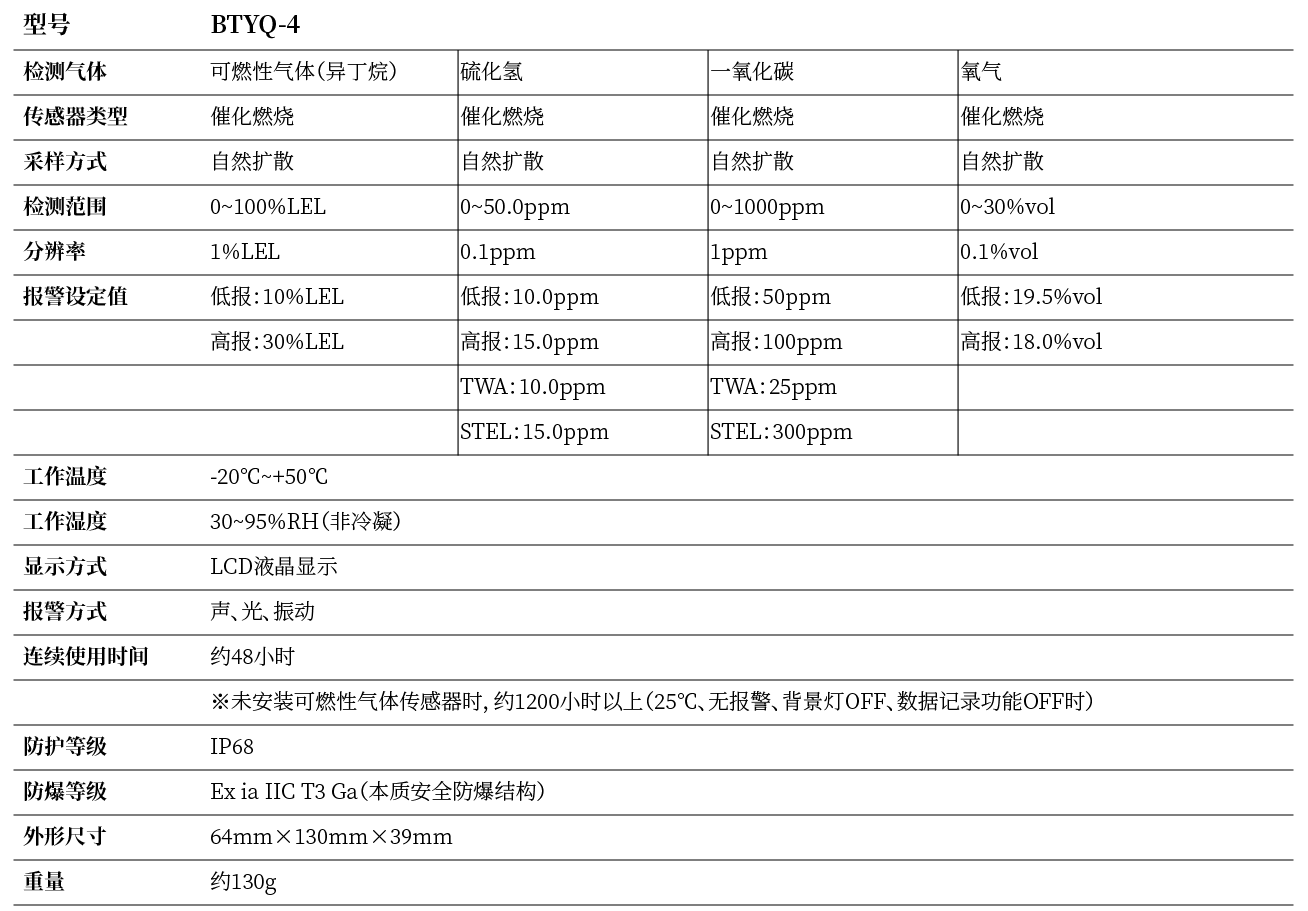 | 型号 | BTYQ-4 | | | |
|---|---|---|---|---|
| 检测气体 | 可燃性气体(异丁烷) | 硫化氢 | 一氧化碳 | 氧气 |
| 传感器类型 | 催化燃烧 | 催化燃烧 | 催化燃烧 | 催化燃烧 |
| 采样方式 | 自然扩散 | 自然扩散 | 自然扩散 | 自然扩散 |
| 检测范围 | 0~100%LEL | 0~50.0ppm | 0~1000ppm | 0~30%vol |
| 分辨率 | 1%LEL | 0.1ppm | 1ppm | 0.1%vol |
| 报警设定值 | 低报:10%LEL | 低报:10.0ppm | 低报:50ppm | 低报:19.5%vol |
| | 高报:30%LEL | 高报:15.0ppm | 高报:100ppm | 高报:18.0%vol |
| | | TWA:10.0ppm | TWA:25ppm | |
| | | STEL:15.0ppm | STEL:300ppm | |
| 工作温度 | -20℃~+50℃ | | | |
| 工作湿度 | 30~95%RH(非冷凝) | | | |
| 显示方式 | LCD液晶显示 | | | |
| 报警方式 | 声、光、振动 | | | |
| 连续使用时间 | 约48小时 | | | |
| | ※未安装可燃性气体传感器时,约1200小时以上(25℃、无报警、背景灯OFF、数据记录功能OFF时) | | | |
| 防护等级 | IP68 | | | |
| 防爆等级 | Ex ia IIC T3 Ga(本质安全防爆结构) | | | |
| 外形尺寸 | 64mm×130mm×39mm | | | |
| 重量 | 约130g | | | |